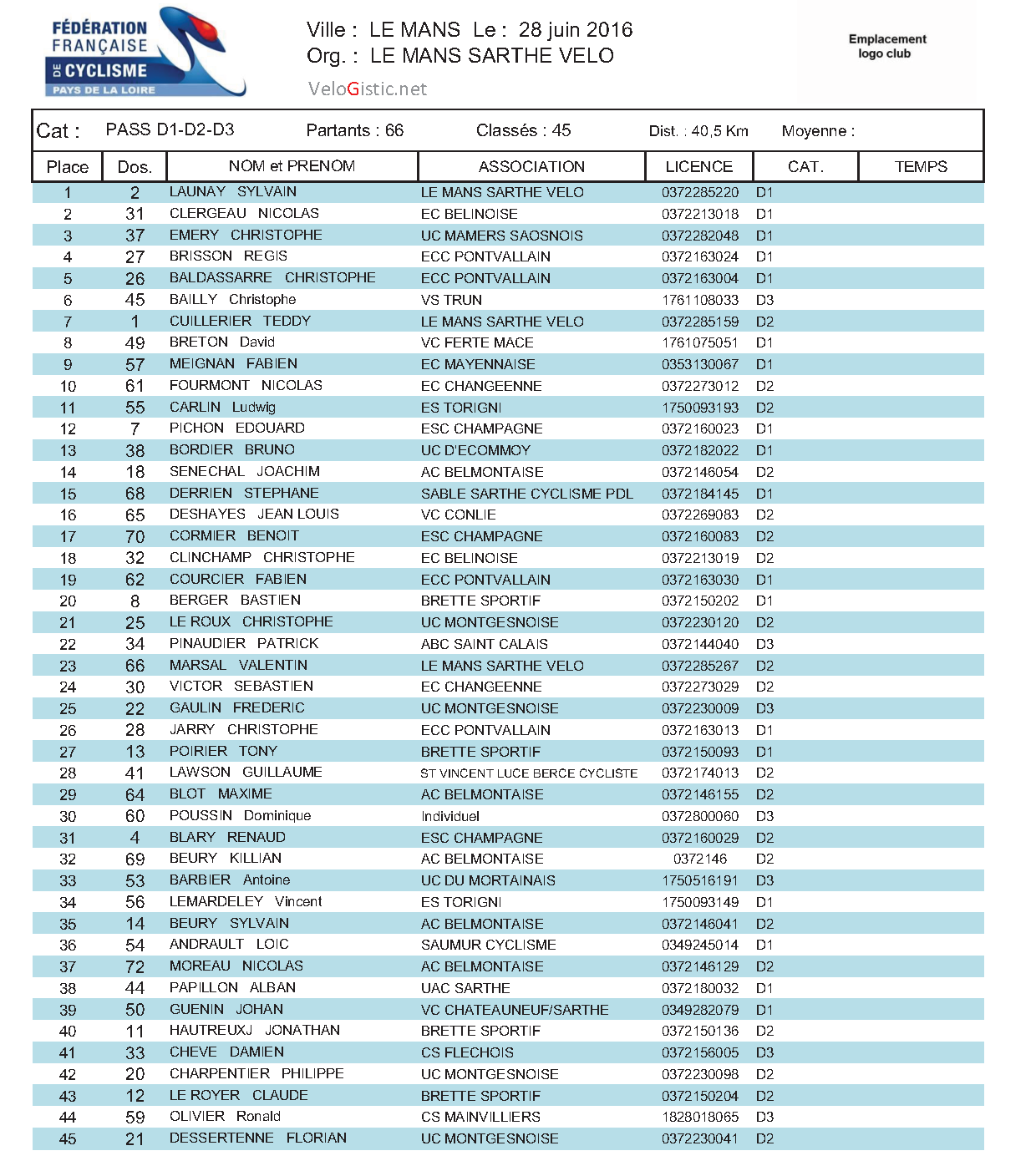 FÉDÉRATION FRANÇAISE DE CYCLISME
PAYS DE LA LOIRE

Ville : LE MANS Le : 28 juin 2016
Org. : LE MANS SARTHE VELO
VeloGistic.net

Emplacement
logo club

Cat : PASS D1-D2-D3 Partants : 66 Classés : 45 Dist. : 40,5 Km Moyenne :

| Place | Dos. | NOM et PRENOM | ASSOCIATION | LICENCE | CAT. | TEMPS |
|---|---|---|---|---|---|---|
| 1 | 2 | LAUNAY SYLVAIN | LE MANS SARTHE VELO | 0372285220 | D1 | |
| 2 | 31 | CLERGEAU NICOLAS | EC BELINOISE | 0372213018 | D1 | |
| 3 | 37 | EMERY CHRISTOPHE | UC MAMERS SAOSNOIS | 0372282048 | D1 | |
| 4 | 27 | BRISSON REGIS | ECC PONTVALLAIN | 0372163024 | D1 | |
| 5 | 26 | BALDASSARRE CHRISTOPHE | ECC PONTVALLAIN | 0372163004 | D1 | |
| 6 | 45 | BAILLY Christophe | VS TRUN | 1761108033 | D3 | |
| 7 | 1 | CUILLERIER TEDDY | LE MANS SARTHE VELO | 0372285159 | D2 | |
| 8 | 49 | BRETON David | VC FERTE MACE | 1761075051 | D1 | |
| 9 | 57 | MEIGNAN FABIEN | EC MAYENNAISE | 0353130067 | D1 | |
| 10 | 61 | FOURMONT NICOLAS | EC CHANGEENNE | 0372273012 | D2 | |
| 11 | 55 | CARLIN Ludwig | ES TORIGNI | 1750093193 | D2 | |
| 12 | 7 | PICHON EDOUARD | ESC CHAMPAGNE | 0372160023 | D1 | |
| 13 | 38 | BORDIER BRUNO | UC D'ECOMMOY | 0372182022 | D1 | |
| 14 | 18 | SENECHAL JOACHIM | AC BELMONTAISE | 0372146054 | D2 | |
| 15 | 68 | DERRIEN STEPHANE | SABLE SARTHE CYCLISME PDL | 0372184145 | D1 | |
| 16 | 65 | DESHAYES JEAN LOUIS | VC CONLIE | 0372269083 | D2 | |
| 17 | 70 | CORMIER BENOIT | ESC CHAMPAGNE | 0372160083 | D2 | |
| 18 | 32 | CLINCHAMP CHRISTOPHE | EC BELINOISE | 0372213019 | D2 | |
| 19 | 62 | COURCIER FABIEN | ECC PONTVALLAIN | 0372163030 | D1 | |
| 20 | 8 | BERGER BASTIEN | BRETTE SPORTIF | 0372150202 | D1 | |
| 21 | 25 | LE ROUX CHRISTOPHE | UC MONTGESNOISE | 0372230120 | D2 | |
| 22 | 34 | PINAUDIER PATRICK | ABC SAINT CALAIS | 0372144040 | D3 | |
| 23 | 66 | MARSAL VALENTIN | LE MANS SARTHE VELO | 0372285267 | D2 | |
| 24 | 30 | VICTOR SEBASTIEN | EC CHANGEENNE | 0372273029 | D2 | |
| 25 | 22 | GAULIN FREDERIC | UC MONTGESNOISE | 0372230009 | D3 | |
| 26 | 28 | JARRY CHRISTOPHE | ECC PONTVALLAIN | 0372163013 | D1 | |
| 27 | 13 | POIRIER TONY | BRETTE SPORTIF | 0372150093 | D1 | |
| 28 | 41 | LAWSON GUILLAUME | ST VINCENT LUCE BERCE CYCLISTE | 0372174013 | D2 | |
| 29 | 64 | BLOT MAXIME | AC BELMONTAISE | 0372146155 | D2 | |
| 30 | 60 | POUSSIN Dominique | Individuel | 0372800060 | D3 | |
| 31 | 4 | BLARY RENAUD | ESC CHAMPAGNE | 0372160029 | D2 | |
| 32 | 69 | BEURY KILLIAN | AC BELMONTAISE | 0372146 | D2 | |
| 33 | 53 | BARBIER Antoine | UC DU MORTAINAIS | 1750516191 | D3 | |
| 34 | 56 | LEMARDELEY Vincent | ES TORIGNI | 1750093149 | D1 | |
| 35 | 14 | BEURY SYLVAIN | AC BELMONTAISE | 0372146041 | D2 | |
| 36 | 54 | ANDRAULT LOIC | SAUMUR CYCLISME | 0349245014 | D1 | |
| 37 | 72 | MOREAU NICOLAS | AC BELMONTAISE | 0372146129 | D2 | |
| 38 | 44 | PAPILLON ALBAN | UAC SARTHE | 0372180032 | D1 | |
| 39 | 50 | GUENIN JOHAN | VC CHATEAUNEUF/SARTHE | 0349282079 | D1 | |
| 40 | 11 | HAUTREUXJ JONATHAN | BRETTE SPORTIF | 0372150136 | D2 | |
| 41 | 33 | CHEVE DAMIEN | CS FLECHOIS | 0372156005 | D3 | |
| 42 | 20 | CHARPENTIER PHILIPPE | UC MONTGESNOISE | 0372230098 | D2 | |
| 43 | 12 | LE ROYER CLAUDE | BRETTE SPORTIF | 0372150204 | D2 | |
| 44 | 59 | OLIVIER Ronald | CS MAINVILLIERS | 1828018065 | D3 | |
| 45 | 21 | DESSERTENNE FLORIAN | UC MONTGESNOISE | 0372230041 | D2 | |